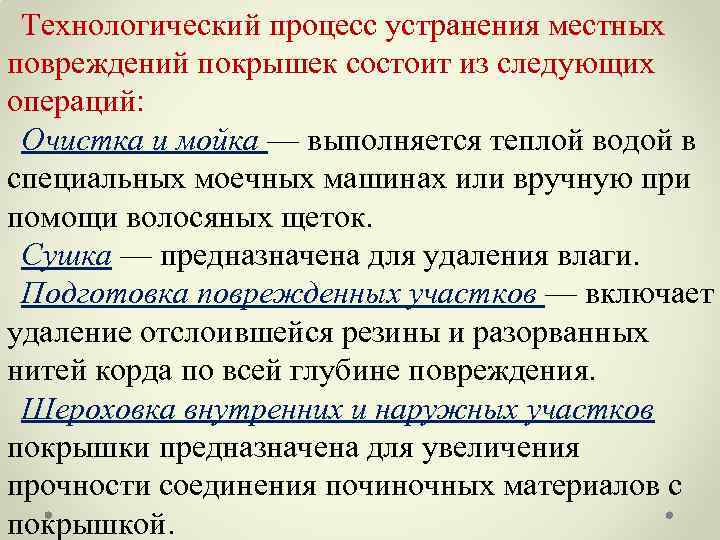 Технологический процесс устранения местных повреждений покрышек состоит из следующих операций:

Очистка и мойка — выполняется теплой водой в специальных моечных машинах или вручную при помощи волосяных щеток.

Сушка — предназначена для удаления влаги.

Подготовка поврежденных участков — включает удаление отслоившейся резины и разорванных нитей корда по всей глубине повреждения.

Шероховка внутренних и наружных участков покрышки предназначена для увеличения прочности соединения починочных материалов с покрышкой.